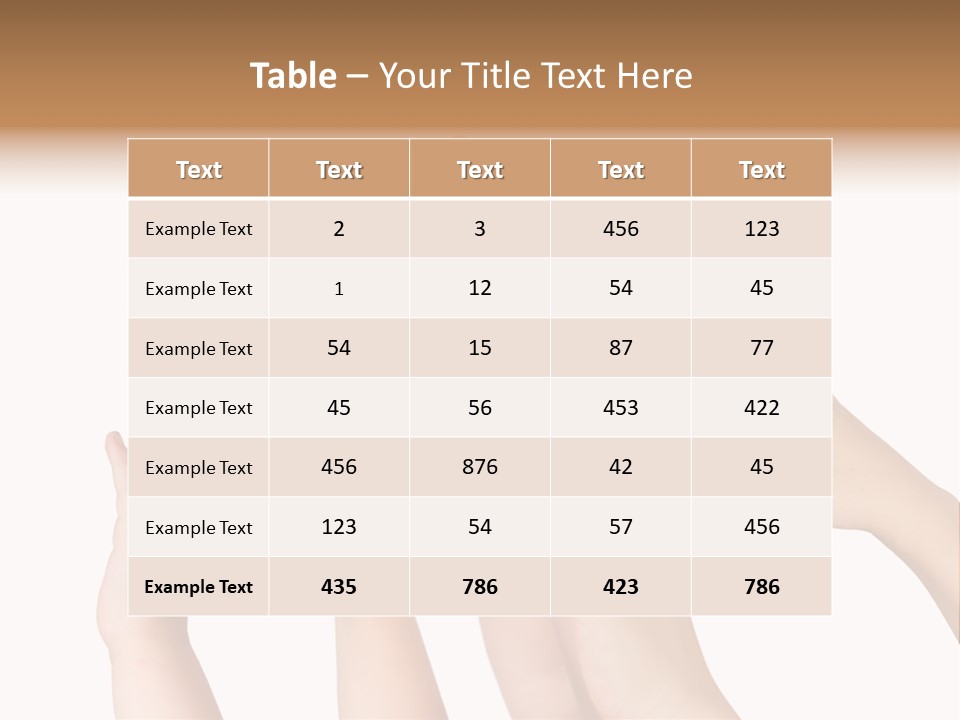 Table – Your Title Text Here

| Text | Text | Text | Text | Text |
|---|---|---|---|---|
| Example Text | 2 | 3 | 456 | 123 |
| Example Text | 1 | 12 | 54 | 45 |
| Example Text | 54 | 15 | 87 | 77 |
| Example Text | 45 | 56 | 453 | 422 |
| Example Text | 456 | 876 | 42 | 45 |
| Example Text | 123 | 54 | 57 | 456 |
| Example Text | 435 | 786 | 423 | 786 |